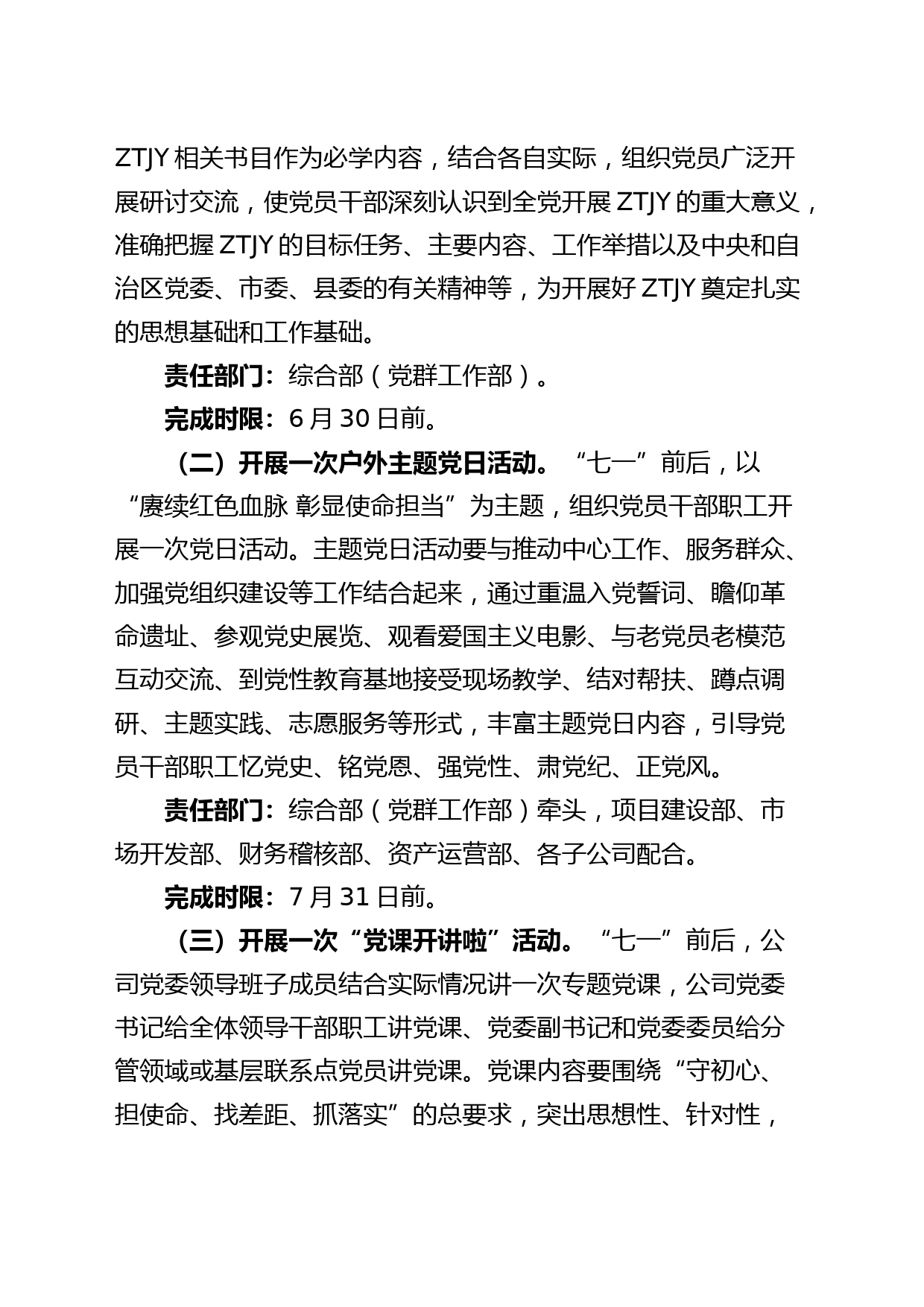 ZTJY 相关书目作为必学内容，结合各自实际，组织党员广泛开展研讨交流，使党员干部深刻认识到全党开展 ZTJY 的重大意义，准确把握 ZTJY 的目标任务、主要内容、工作举措以及中央和自治区党委、市委、县委的有关精神等，为开展好 ZTJY 奠定扎实的思想基础和工作基础。

责任部门：综合部（党群工作部）。

完成时限：6 月 30 日前。

（二）开展一次户外主题党日活动。“七一”前后，以“赓续红色血脉 彰显使命担当”为主题，组织党员干部职工开展一次党日活动。主题党日活动要与推动中心工作、服务群众、加强党组织建设等工作结合起来，通过重温入党誓词、瞻仰革命遗址、参观党史展览、观看爱国主义电影、与老党员老模范互动交流、到党性教育基地接受现场教学、结对帮扶、蹲点调研、主题实践、志愿服务等形式，丰富主题党日内容，引导党员干部职工忆党史、铭党恩、强党性、肃党纪、正党风。

责任部门：综合部（党群工作部）牵头，项目建设部、市场开发部、财务稽核部、资产运营部、各子公司配合。

完成时限：7 月 31 日前。

（三）开展一次“党课开讲啦”活动。“七一”前后，公司党委领导班子成员结合实际情况讲一次专题党课，公司党委书记给全体领导干部职工讲党课、党委副书记和党委委员给分管领域或基层联系点党员讲党课。党课内容要围绕“守初心、担使命、找差距、抓落实”的总要求，突出思想性、针对性，